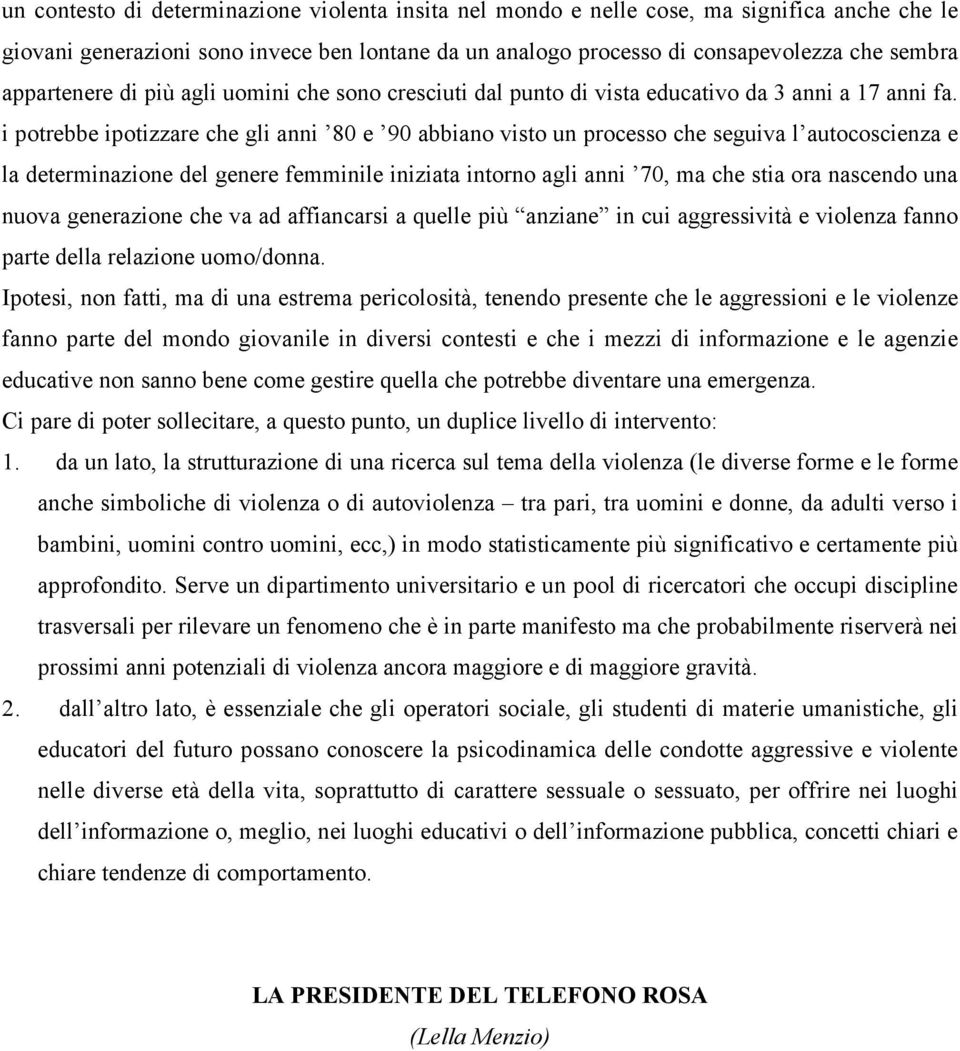 un contesto di determinazione violenta insita nel mondo e nelle cose, ma significa anche che le giovani generazioni sono invece ben lontane da un analogo processo di consapevolezza che sembra appartenere di più agli uomini che sono cresciuti dal punto di vista educativo da 3 anni a 17 anni fa. i potrebbe ipotizzare che gli anni ’80 e ’90 abbiano visto un processo che seguiva l’autocoscienza e la determinazione del genere femminile iniziata intorno agli anni ’70, ma che stia ora nascendo una nuova generazione che va ad affiancarsi a quelle più “anziane” in cui aggressività e violenza fanno parte della relazione uomo/donna.

Ipotesi, non fatti, ma di una estrema pericolosità, tenendo presente che le aggressioni e le violenze fanno parte del mondo giovanile in diversi contesti e che i mezzi di informazione e le agenzie educative non sanno bene come gestire quella che potrebbe diventare una emergenza.

Ci pare di poter sollecitare, a questo punto, un duplice livello di intervento:

1. da un lato, la strutturazione di una ricerca sul tema della violenza (le diverse forme e le forme anche simboliche di violenza o di autoviolenza – tra pari, tra uomini e donne, da adulti verso i bambini, uomini contro uomini, ecc,) in modo statisticamente più significativo e certamente più approfondito. Serve un dipartimento universitario e un pool di ricercatori che occupi discipline trasversali per rilevare un fenomeno che è in parte manifesto ma che probabilmente riserverà nei prossimi anni potenziali di violenza ancora maggiore e di maggiore gravità.

2. dall’altro lato, è essenziale che gli operatori sociale, gli studenti di materie umanistiche, gli educatori del futuro possano conoscere la psicodinamica delle condotte aggressive e violente nelle diverse età della vita, soprattutto di carattere sessuale o sessuato, per offrire nei luoghi dell’informazione o, meglio, nei luoghi educativi o dell’informazione pubblica, concetti chiari e chiare tendenze di comportamento.

LA PRESIDENTE DEL TELEFONO ROSA

(Lella Menzio)